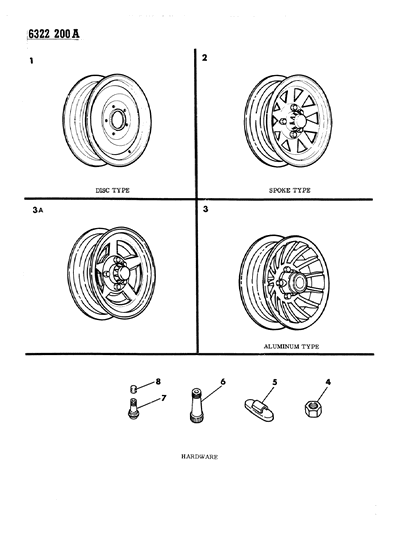 6322 200 A

1

DISC TYPE

2

SPOKE TYPE

3A

3

ALUMINUM TYPE

8

7

6

5

4

HARDWARE